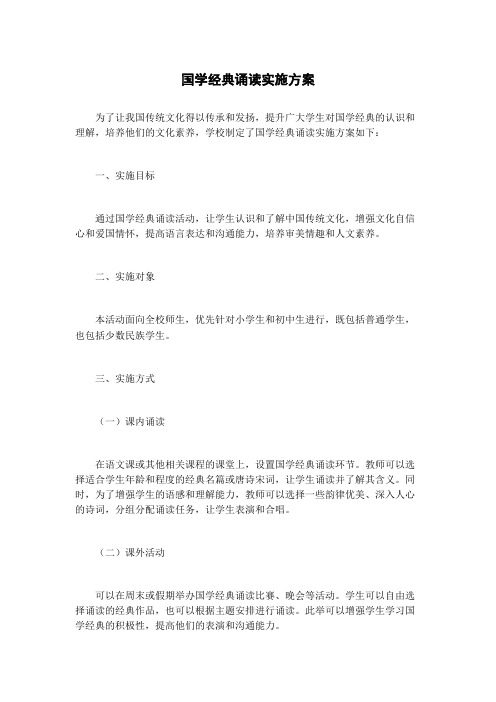 国学经典诵读实施方案

为了让我国传统文化得以传承和发扬，提升广大学生对国学经典的认识和理解，培养他们的文化素养，学校制定了国学经典诵读实施方案如下：

一、实施目标

通过国学经典诵读活动，让学生认识和了解中国传统文化，增强文化自信心和爱国情怀，提高语言表达和沟通能力，培养审美情趣和人文素养。

二、实施对象

本活动面向全校师生，优先针对小学生和初中生进行，既包括普通学生，也包括少数民族学生。

三、实施方式

（一）课内诵读

在语文课或其他相关课程的课堂上，设置国学经典诵读环节。教师可以选择适合学生年龄和程度的经典名篇或唐诗宋词，让学生诵读并了解其含义。同时，为了增强学生的语感和理解能力，教师可以选择一些韵律优美、深入人心的诗词，分组分配诵读任务，让学生表演和合唱。

（二）课外活动

可以在周末或假期举办国学经典诵读比赛、晚会等活动。学生可以自由选择诵读的经典作品，也可以根据主题安排进行诵读。此举可以增强学生学习国学经典的积极性，提高他们的表演和沟通能力。